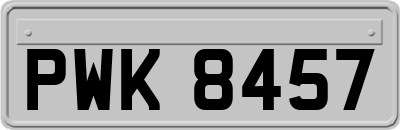 PWK 8457